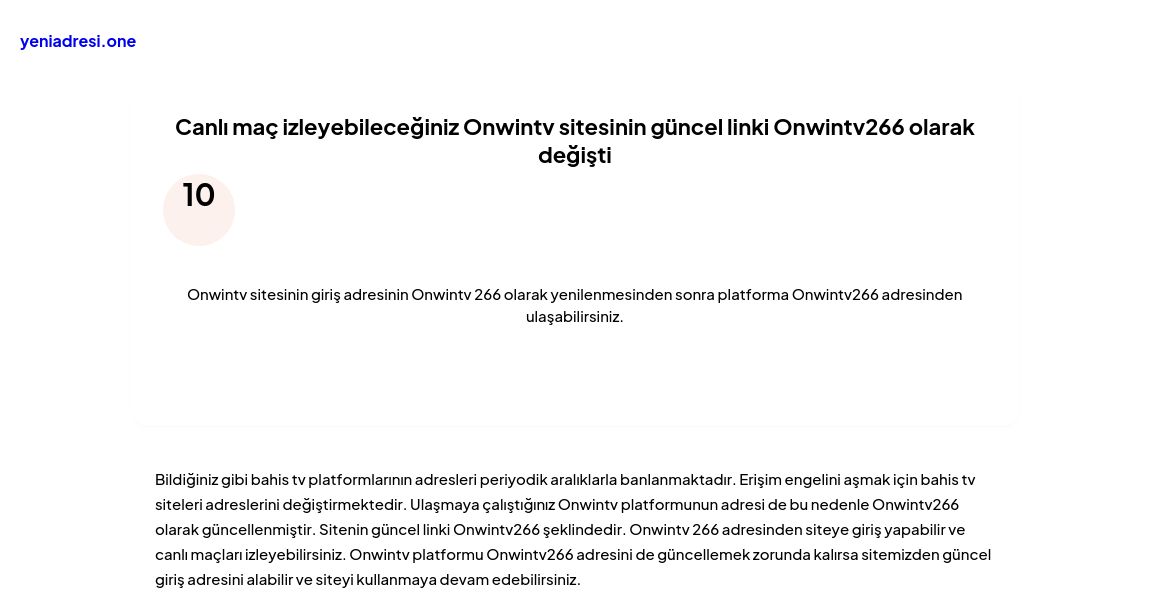 yeniadresi.one

Canlı maç izleyebileceğiniz Onwintv sitesinin güncel linki Onwintv266 olarak değişti

10

Onwintv sitesinin giriş adresinin Onwintv 266 olarak yenilenmesinden sonra platforma Onwintv266 adresinden ulaşabilirsiniz.

Bildiğiniz gibi bahis tv platformlarının adresleri periyodik aralıklarla banlanmaktadır. Erişim engelini aşmak için bahis tv siteleri adreslerini değiştirmektedir. Ulaşmaya çalıştığınız Onwintv platformunun adresi de bu nedenle Onwintv266 olarak güncellenmiştir. Sitenin güncel linki Onwintv266 şeklindedir. Onwintv 266 adresinden siteye giriş yapabilir ve canlı maçları izleyebilirsiniz. Onwintv platformu Onwintv266 adresini de güncellemek zorunda kalırsa sitemizden güncel giriş adresini alabilir ve siteyi kullanmaya devam edebilirsiniz.